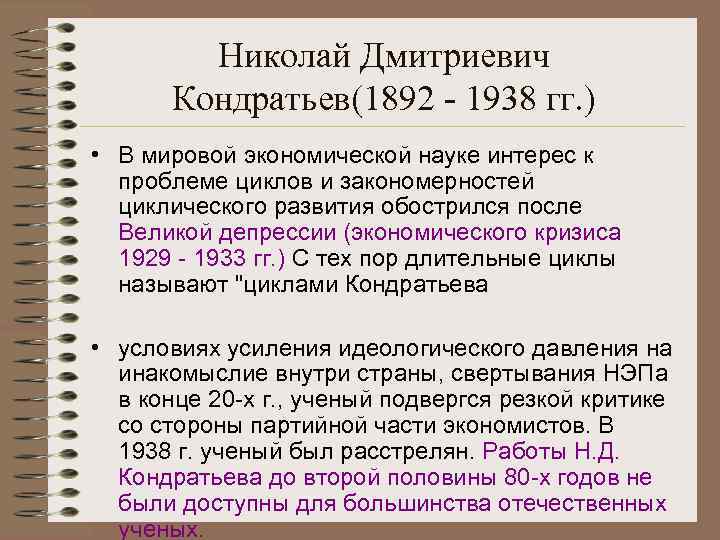 Николай Дмитриевич Кондратьев(1892 - 1938 гг.)

• В мировой экономической науке интерес к проблеме циклов и закономерностей циклического развития обострился после Великой депрессии (экономического кризиса 1929 - 1933 гг.) С тех пор длительные циклы называют "циклами Кондратьева

• условиях усиления идеологического давления на инакомыслие внутри страны, свертывания НЭПа в конце 20-х г., ученый подвергся резкой критике со стороны партийной части экономистов. В 1938 г. ученый был расстрелян. Работы Н.Д. Кондратьева до второй половины 80-х годов не были доступны для большинства отечественных ученых.